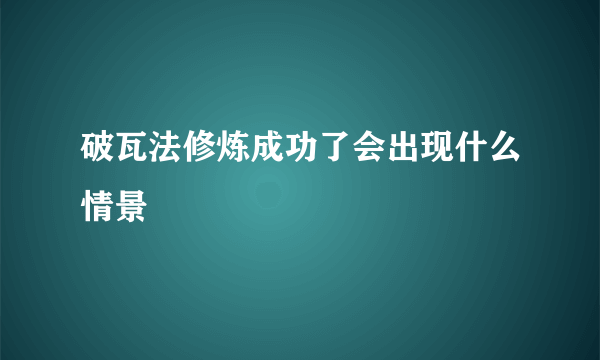 破瓦法修炼成功了会出现什么情景